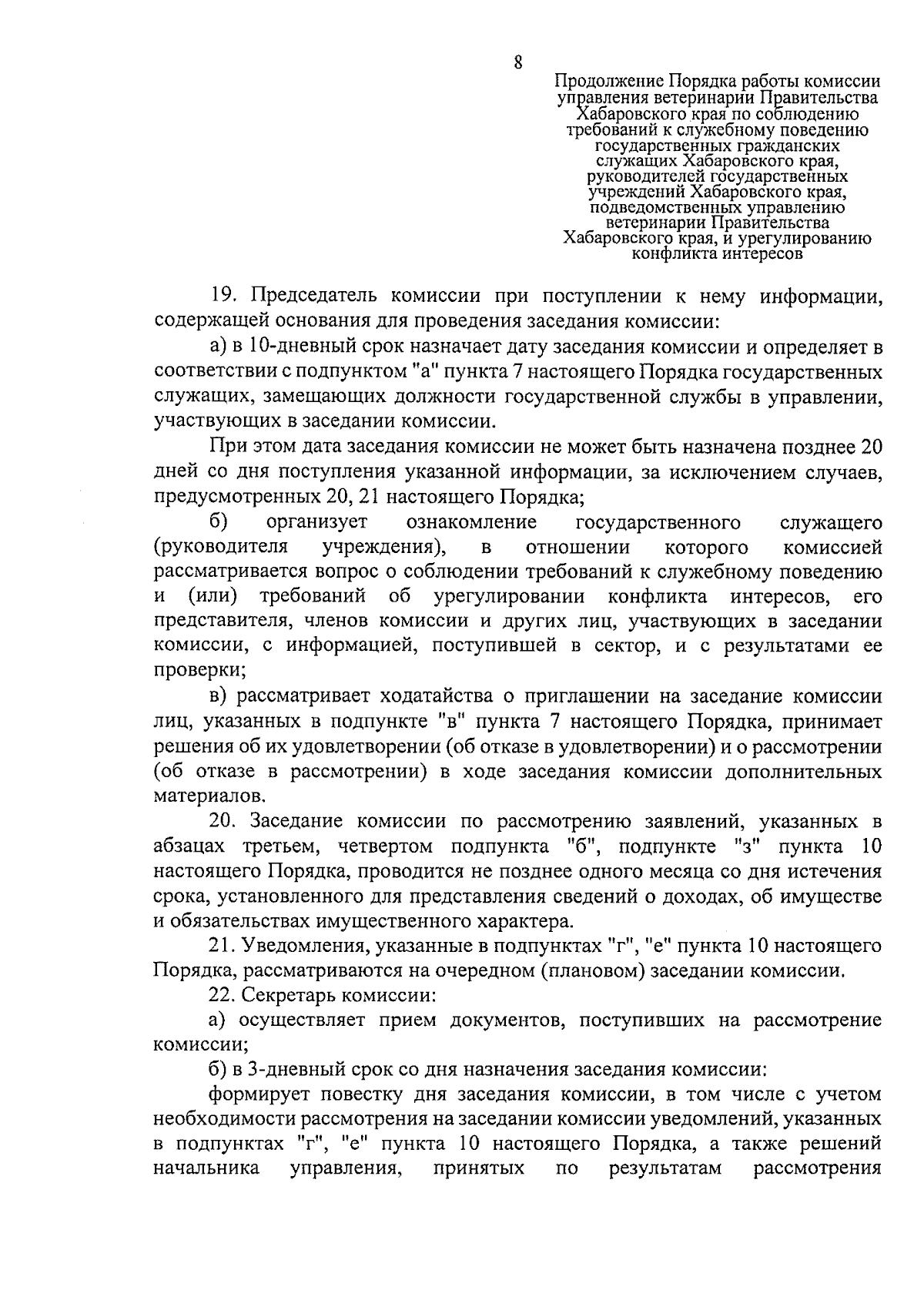 8

Продолжение Порядка работы комиссии управления ветеринарии Правительства Хабаровского края по соблюдению требований к служебному поведению государственных гражданских служащих Хабаровского края, руководителей государственных учреждений Хабаровского края, подведомственных управлению ветеринарии Правительства Хабаровского края, и урегулированию конфликта интересов

19. Председатель комиссии при поступлении к нему информации, содержащей основания для проведения заседания комиссии:

а) в 10-дневный срок назначает дату заседания комиссии и определяет в соответствии с подпунктом "а" пункта 7 настоящего Порядка государственных служащих, замещающих должности государственной службы в управлении, участвующих в заседании комиссии.

При этом дата заседания комиссии не может быть назначена позднее 20 дней со дня поступления указанной информации, за исключением случаев, предусмотренных 20, 21 настоящего Порядка;

б) организует ознакомление государственного служащего (руководителя учреждения), в отношении которого комиссией рассматривается вопрос о соблюдении требований к служебному поведению и (или) требований об урегулировании конфликта интересов, его представителя, членов комиссии и других лиц, участвующих в заседании комиссии, с информацией, поступившей в сектор, и с результатами ее проверки;

в) рассматривает ходатайства о приглашении на заседание комиссии лиц, указанных в подпункте "в" пункта 7 настоящего Порядка, принимает решения об их удовлетворении (об отказе в удовлетворении) и о рассмотрении (об отказе в рассмотрении) в ходе заседания комиссии дополнительных материалов.

20. Заседание комиссии по рассмотрению заявлений, указанных в абзацах третьем, четвертом подпункта "б", подпункте "з" пункта 10 настоящего Порядка, проводится не позднее одного месяца со дня истечения срока, установленного для представления сведений о доходах, об имуществе и обязательствах имущественного характера.

21. Уведомления, указанные в подпунктах "г", "е" пункта 10 настоящего Порядка, рассматриваются на очередном (плановом) заседании комиссии.

22. Секретарь комиссии:

а) осуществляет прием документов, поступивших на рассмотрение комиссии;

б) в 3-дневный срок со дня назначения заседания комиссии:

формирует повестку дня заседания комиссии, в том числе с учетом необходимости рассмотрения на заседании комиссии уведомлений, указанных в подпунктах "г", "е" пункта 10 настоящего Порядка, а также решений начальника управления, принятых по результатам рассмотрения